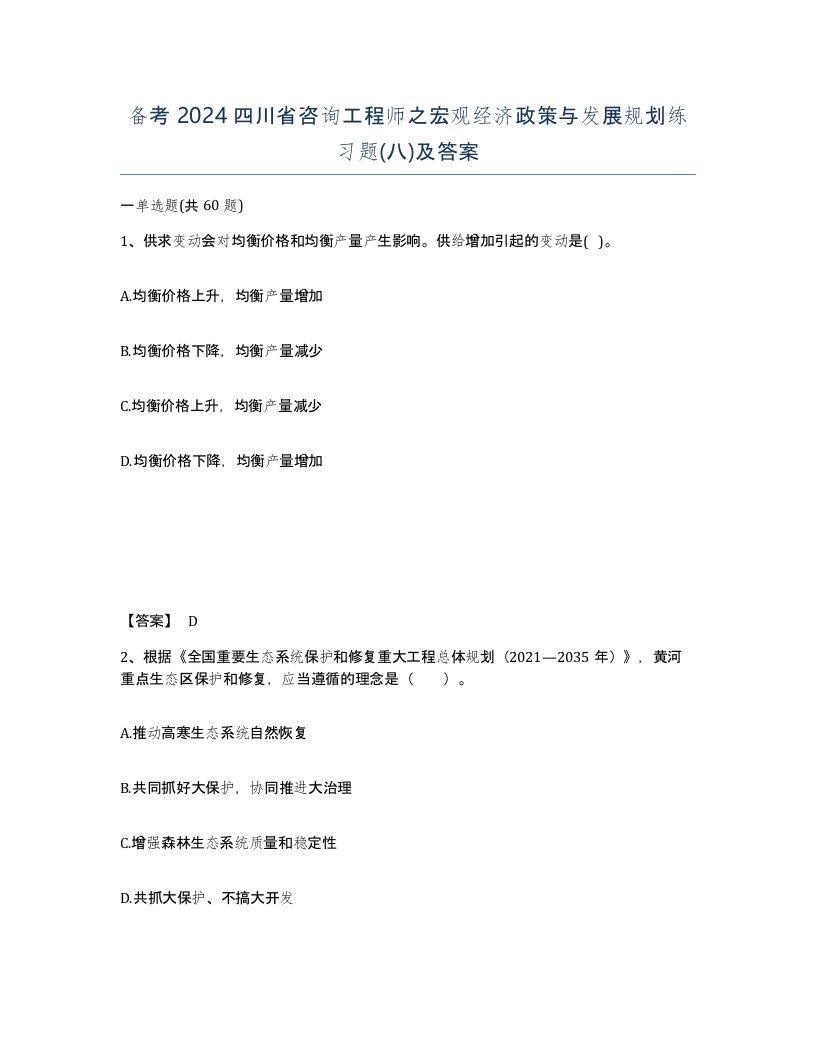 备考 2024 四川省咨询工程师之宏观经济政策与发展规划练习题(八)及答案

一单选题(共 60 题)

1、供求变动会对均衡价格和均衡产量产生影响。供给增加引起的变动是( )。

A.均衡价格上升，均衡产量增加

B.均衡价格下降，均衡产量减少

C.均衡价格上升，均衡产量减少

D.均衡价格下降，均衡产量增加

【答案】 D

2、根据《全国重要生态系统保护和修复重大工程总体规划（2021—2035 年）》，黄河重点生态区保护和修复，应当遵循的理念是（　　）。

A.推动高寒生态系统自然恢复

B.共同抓好大保护，协同推进大治理

C.增强森林生态系统质量和稳定性

D.共抓大保护、不搞大开发